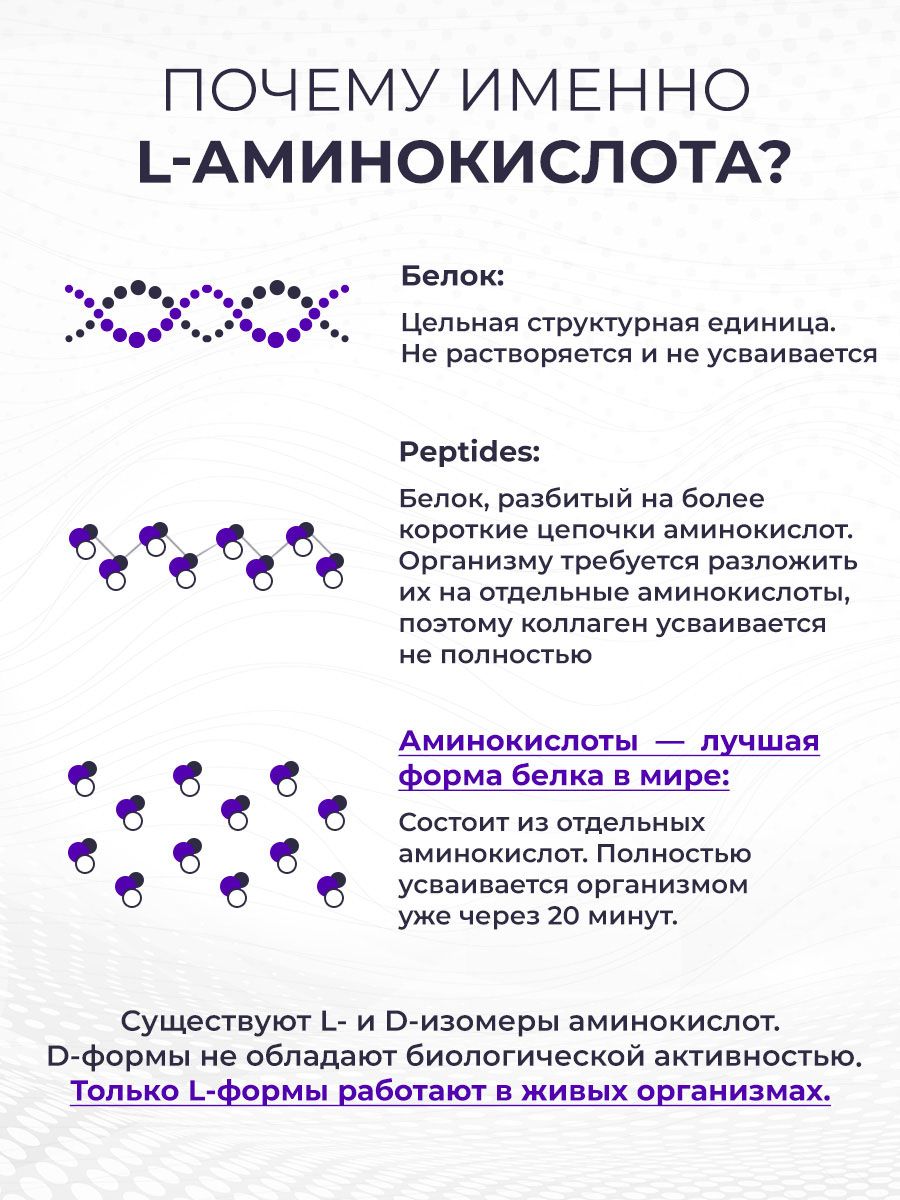 ПОЧЕМУ ИМЕННО
L-АМИНОКИСЛОТА?

Белок:

Цельная структурная единица. Не растворяется и не усваивается

Peptides:

Белок, разбитый на более короткие цепочки аминокислот. Организму требуется разложить их на отдельные аминокислоты, поэтому коллаген усваивается не полностью

Аминокислоты — лучшая форма белка в мире:

Состоит из отдельных аминокислот. Полностью усваивается организмом уже через 20 минут.

Существуют L- и D-изомеры аминокислот. D-формы не обладают биологической активностью. Только L-формы работают в живых организмах.